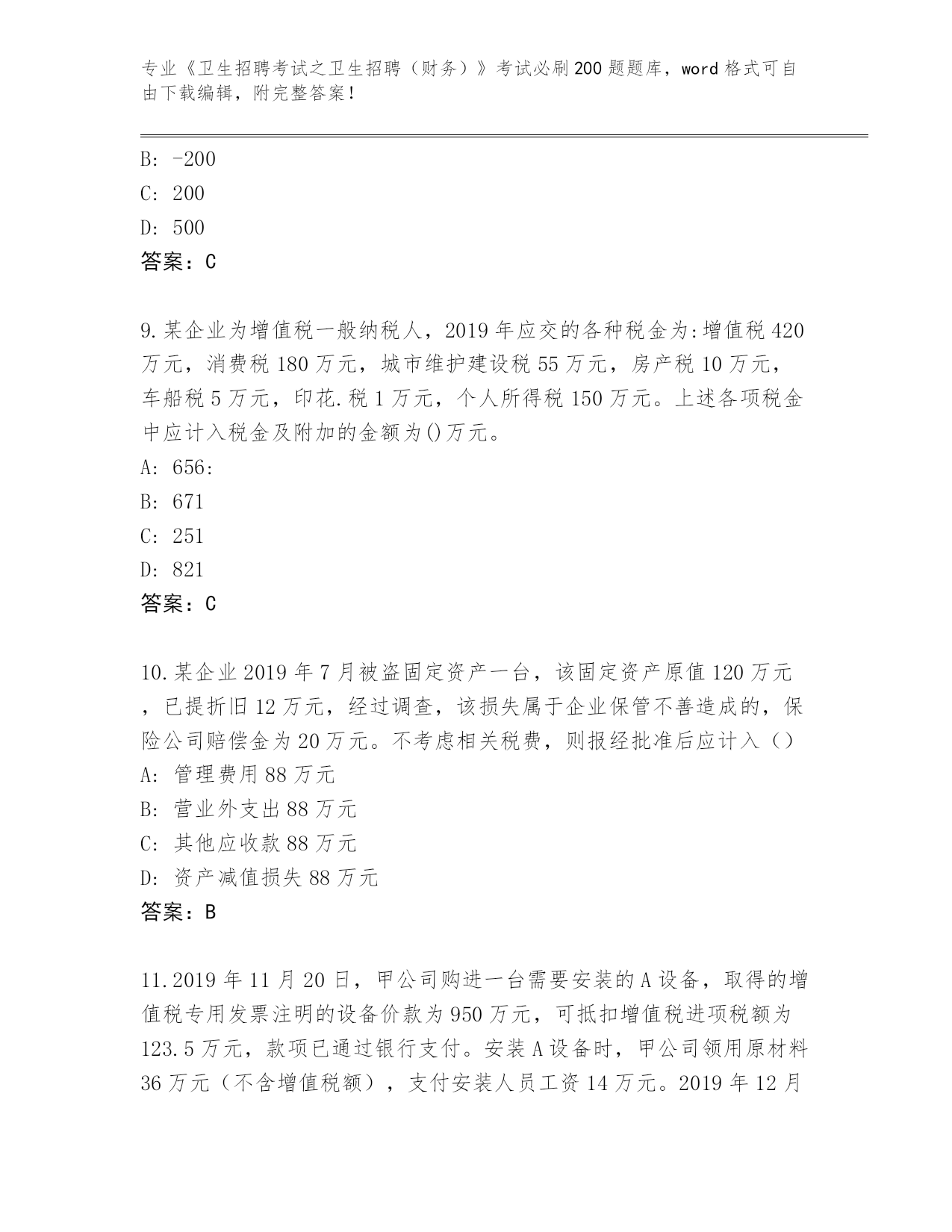 专业《卫生招聘考试之卫生招聘（财务）》考试必刷200题题库，word格式可自由下载编辑，附完整答案！

B: -200
C: 200
D: 500
答案：C

9.某企业为增值税一般纳税人，2019年应交的各种税金为:增值税420万元，消费税180万元，城市维护建设税55万元，房产税10万元，车船税5万元，印花.税1万元，个人所得税150万元。上述各项税金中应计入税金及附加的金额为()万元。
A: 656:
B: 671
C: 251
D: 821
答案：C

10.某企业2019年7月被盗固定资产一台，该固定资产原值120万元，已提折旧12万元，经过调查，该损失属于企业保管不善造成的，保险公司赔偿金为20万元。不考虑相关税费，则报经批准后应计入（）
A: 管理费用88万元
B: 营业外支出88万元
C: 其他应收款88万元
D: 资产减值损失88万元
答案：B

11.2019年11月20日，甲公司购进一台需要安装的A设备，取得的增值税专用发票注明的设备价款为950万元，可抵扣增值税进项税额为123.5万元，款项已通过银行支付。安装A设备时，甲公司领用原材料36万元（不含增值税额），支付安装人员工资14万元。2019年12月